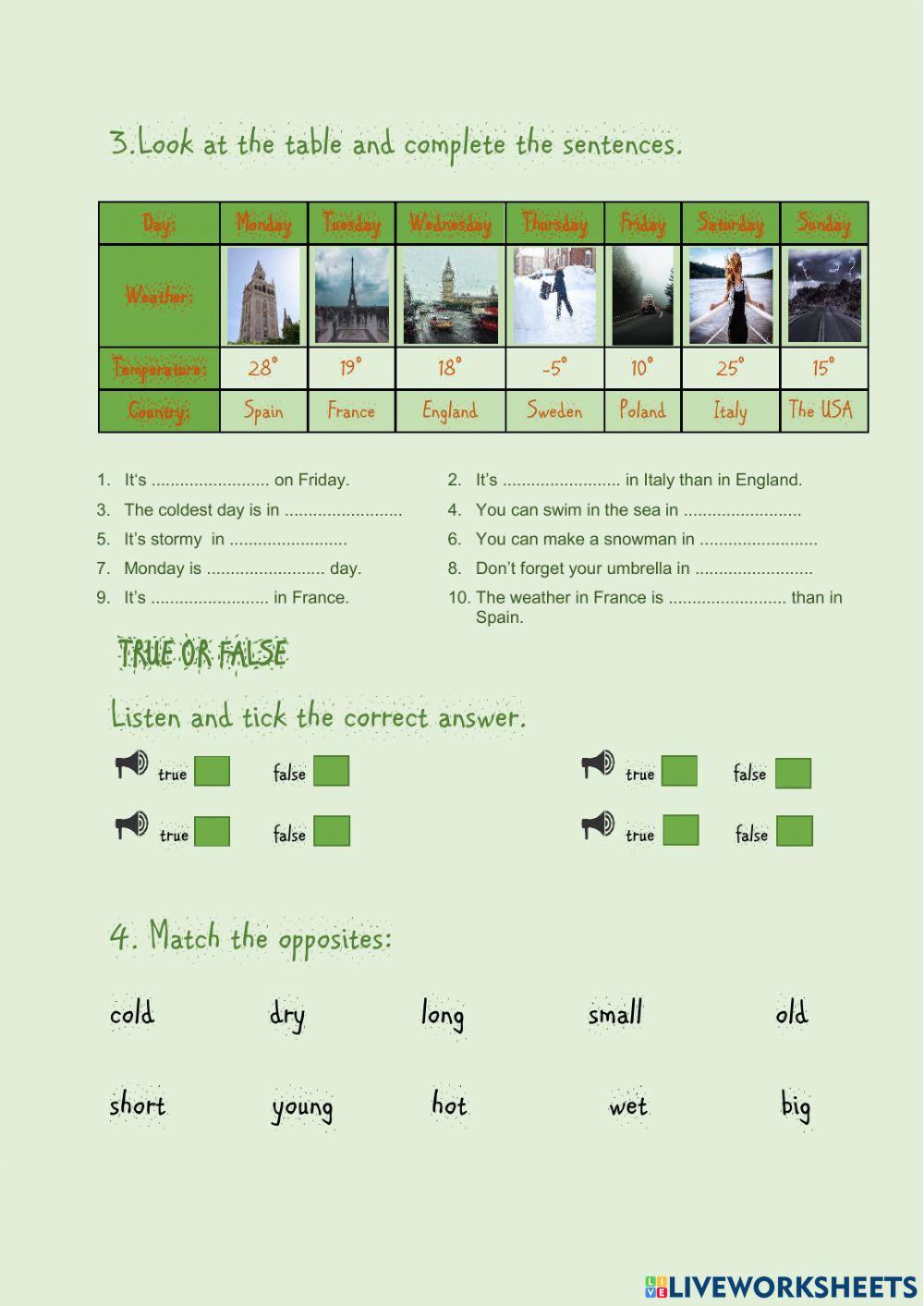 3.Look at the table and complete the sentences.

| Day: | Monday | Tuesday | Wednesday | Thursday | Friday | Saturday | Sunday |
|---|---|---|---|---|---|---|---|
| Weather: | | | | | | | |
| Temperature: | 28° | 19° | 18° | -5° | 10° | 25° | 15° |
| Country: | Spain | France | England | Sweden | Poland | Italy | The USA |

1. It's ......................... on Friday.
2. It's ......................... in Italy than in England.
3. The coldest day is in .........................
4. You can swim in the sea in .........................
5. It's stormy in .........................
6. You can make a snowman in .........................
7. Monday is ......................... day.
8. Don't forget your umbrella in .........................
9. It's ......................... in France.
10. The weather in France is ......................... than in Spain.

TRUE OR FALSE

Listen and tick the correct answer.

true false
true false
true false
true false

4. Match the opposites:

cold dry long small old

short young hot wet big

LIVEWORKSHEETS